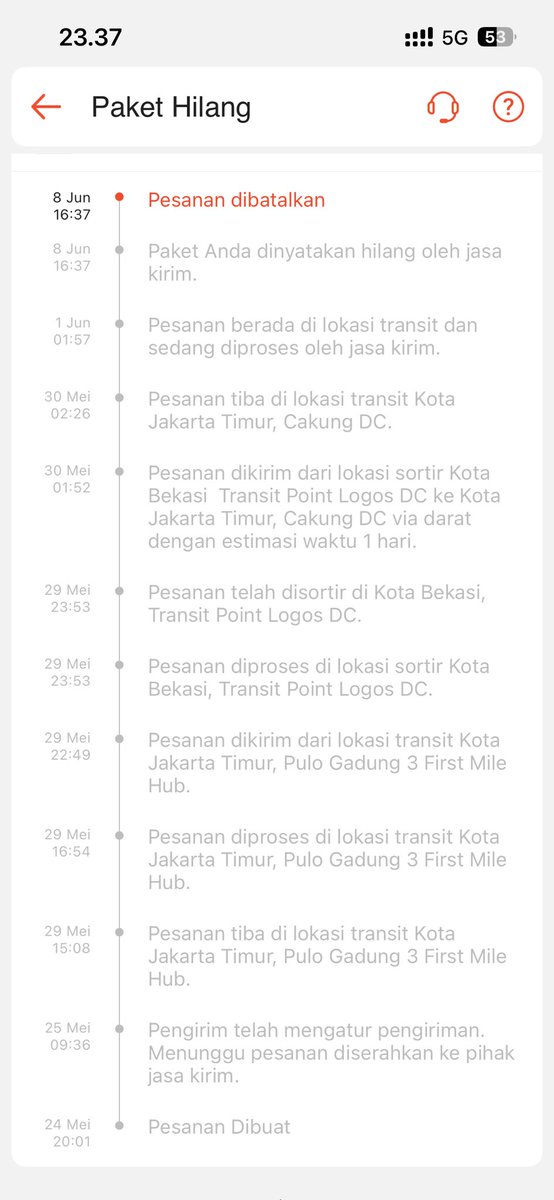 23.37
5G 53

Paket Hilang

8 Jun 16:37
Pesanan dibatalkan

8 Jun 16:37
Paket Anda dinyatakan hilang oleh jasa kirim.

1 Jun 01:57
Pesanan berada di lokasi transit dan sedang diproses oleh jasa kirim.

30 Mei 02:26
Pesanan tiba di lokasi transit Kota Jakarta Timur, Cakung DC.

30 Mei 01:52
Pesanan dikirim dari lokasi sortir Kota Bekasi  Transit Point Logos DC ke Kota Jakarta Timur, Cakung DC via darat dengan estimasi waktu 1 hari.

29 Mei 23:53
Pesanan telah disortir di Kota Bekasi, Transit Point Logos DC.

29 Mei 23:53
Pesanan diproses di lokasi sortir Kota Bekasi, Transit Point Logos DC.

29 Mei 22:49
Pesanan dikirim dari lokasi transit Kota Jakarta Timur, Pulo Gadung 3 First Mile Hub.

29 Mei 16:54
Pesanan diproses di lokasi transit Kota Jakarta Timur, Pulo Gadung 3 First Mile Hub.

29 Mei 15:08
Pesanan tiba di lokasi transit Kota Jakarta Timur, Pulo Gadung 3 First Mile Hub.

25 Mei 09:36
Pengirim telah mengatur pengiriman. Menunggu pesanan diserahkan ke pihak jasa kirim.

24 Mei 20:01
Pesanan Dibuat